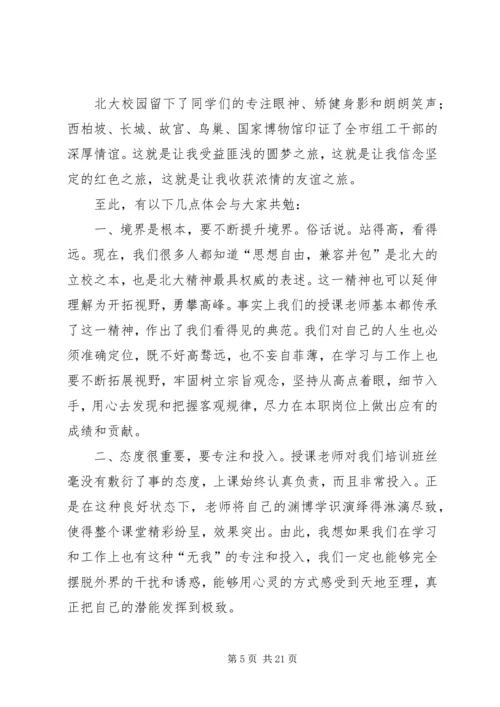 北大校园留下了同学们的专注眼神、矫健身影和朗朗笑声；西柏坡、长城、故宫、鸟巢、国家博物馆印证了全市组工干部的深厚情谊。这就是让我受益匪浅的圆梦之旅，这就是让我信念坚定的红色之旅，这就是让我收获浓情的友谊之旅。

至此，有以下几点体会与大家共勉：

一、境界是根本，要不断提升境界。俗话说。站得高，看得远。现在，我们很多人都知道“思想自由，兼容并包”是北大的立校之本，也是北大精神最具权威的表述。这一精神也可以延伸理解为开拓视野，勇攀高峰。事实上我们的授课老师基本都传承了这一精神，作出了我们看得见的典范。我们对自己的人生也必须准确定位，既不好高骛远，也不妄自菲薄，在学习与工作上也要不断拓展视野，牢固树立宗旨观念，坚持从高点着眼，细节入手，用心去发现和把握客观规律，尽力在本职岗位上做出应有的成绩和贡献。

二、态度很重要，要专注和投入。授课老师对我们培训班丝毫没有敷衍了事的态度，上课始终认真负责，而且非常投入。正是在这种良好状态下，老师将自己的渊博学识演绎得淋漓尽致，使得整个课堂精彩纷呈，效果突出。由此，我想如果我们在学习和工作上也有这种“无我”的专注和投入，我们一定也能够完全摆脱外界的干扰和诱惑，能够用心灵的方式感受到天地至理，真正把自己的潜能发挥到极致。

第 5 页 共 21 页